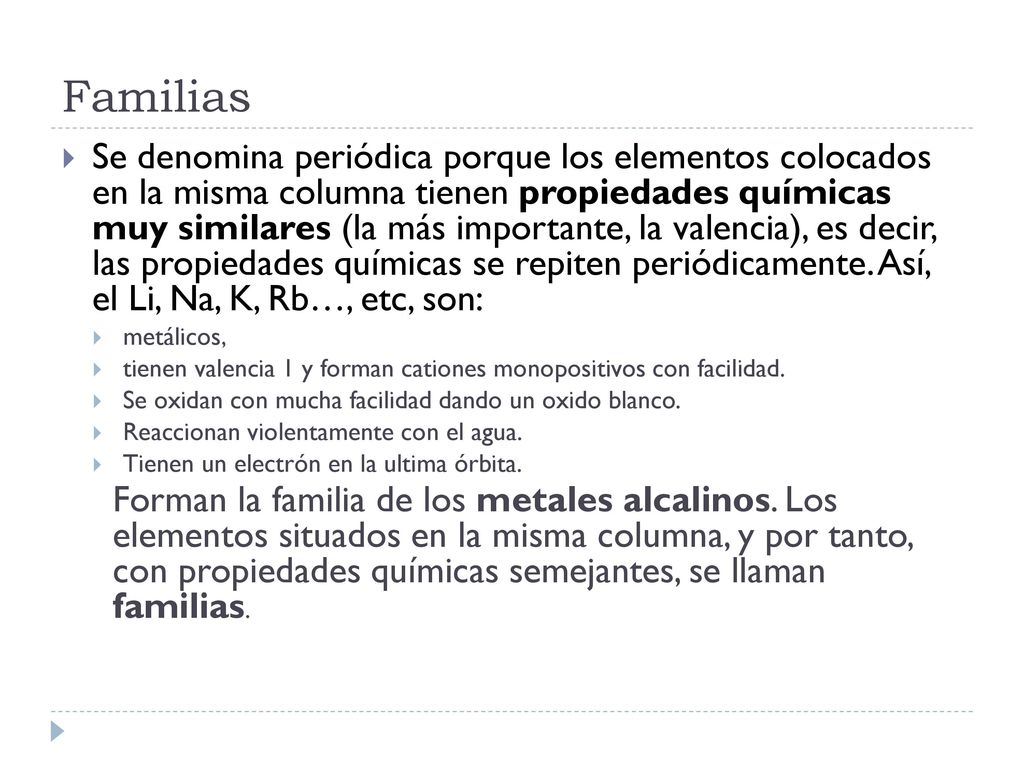 Familias

Se denomina periódica porque los elementos colocados en la misma columna tienen propiedades químicas muy similares (la más importante, la valencia), es decir, las propiedades químicas se repiten periódicamente. Así, el Li, Na, K, Rb…, etc, son:

metálicos,

tienen valencia 1 y forman cationes monopositivos con facilidad.

Se oxidan con mucha facilidad dando un oxido blanco.

Reaccionan violentamente con el agua.

Tienen un electrón en la ultima órbita.

Forman la familia de los metales alcalinos. Los elementos situados en la misma columna, y por tanto, con propiedades químicas semejantes, se llaman familias.